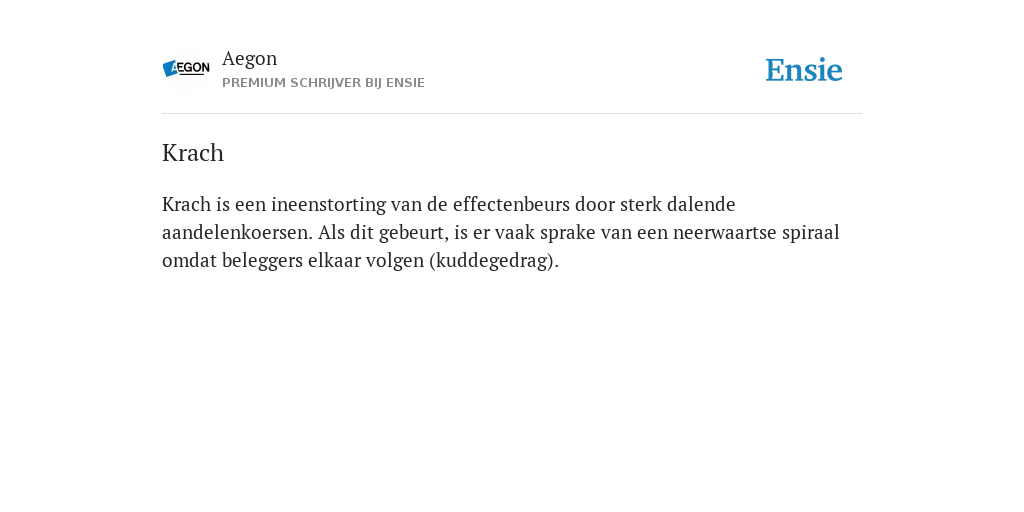 AEGON

Aegon
PREMIUM SCHRIJVER BIJ ENSIE

Ensie

Krach

Krach is een ineenstorting van de effectenbeurs door sterk dalende aandelenkoersen. Als dit gebeurt, is er vaak sprake van een neerwaartse spiraal omdat beleggers elkaar volgen (kuddegedrag).